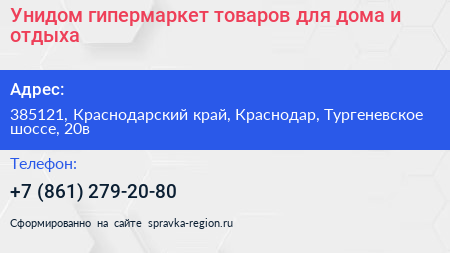 Унидом гипермаркет товаров для дома и отдыха

Адрес:

385121, Краснодарский край, Краснодар, Тургеневское шоссе, 20в

Телефон:

+7 (861) 279-20-80

Сформированно на сайте spravka-region.ru